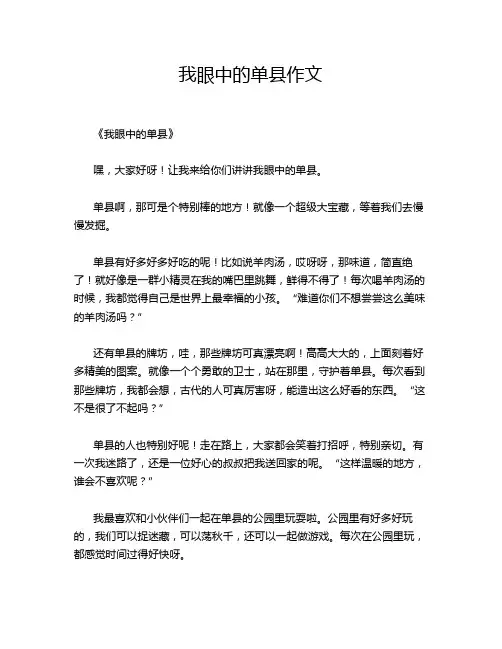 我眼中的单县作文

《我眼中的单县》

嘿，大家好呀！让我来给你们讲讲我眼中的单县。

单县啊，那可是个特别棒的地方！就像一个超级大宝藏，等着我们去慢慢发掘。

单县有好多好多好吃的呢！比如说羊肉汤，哎呀呀，那味道，简直绝了！就好像是一群小精灵在我的嘴巴里跳舞，鲜得不得了！每次喝羊肉汤的时候，我都觉得自己是世界上最幸福的小孩。“难道你们不想尝尝这么美味的羊肉汤吗？”

还有单县的牌坊，哇，那些牌坊可真漂亮啊！高高大大的，上面刻着好多精美的图案。就像一个个勇敢的卫士，站在那里，守护着单县。每次看到那些牌坊，我都会想，古代的人可真厉害呀，能造出这么好看的东西。“这不是很了不起吗？”

单县的人也特别好呢！走在路上，大家都会笑着打招呼，特别亲切。有一次我迷路了，还是一位好心的叔叔把我送回家的呢。“这样温暖的地方，谁会不喜欢呢？”

我最喜欢和小伙伴们一起在单县的公园里玩耍啦。公园里有好多好玩的，我们可以捉迷藏，可以荡秋千，还可以一起做游戏。每次在公园里玩，都感觉时间过得好快呀。